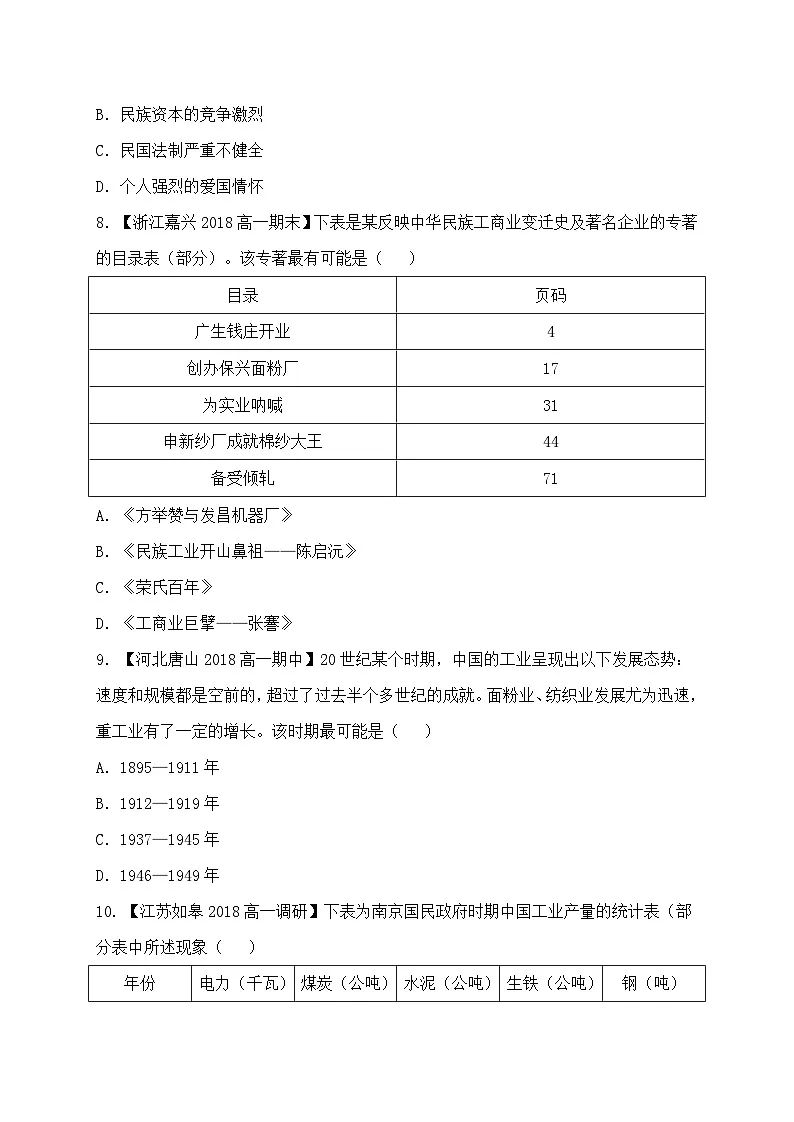 B.民族资本的竞争激烈

C.民国法制严重不健全

D.个人强烈的爱国情怀

8.【浙江嘉兴2018高一期末】下表是某反映中华民族工商业变迁史及著名企业的专著的目录表（部分）。该专著最有可能是（　）

| 目录 | 页码 |
|---|---|
| 广生钱庄开业 | 4 |
| 创办保兴面粉厂 | 17 |
| 为实业呐喊 | 31 |
| 申新纱厂成就棉纱大王 | 44 |
| 备受倾轧 | 71 |

A.《方举赞与发昌机器厂》

B.《民族工业开山鼻祖——陈启沅》

C.《荣氏百年》

D.《工商业巨擘——张謇》

9.【河北唐山2018高一期中】20世纪某个时期，中国的工业呈现出以下发展态势：速度和规模都是空前的，超过了过去半个多世纪的成就。面粉业、纺织业发展尤为迅速，重工业有了一定的增长。该时期最可能是（　）

A.1895—1911年

B.1912—1919年

C.1937—1945年

D.1946—1949年

10.【江苏如皋2018高一调研】下表为南京国民政府时期中国工业产量的统计表（部分表中所述现象（　）

| 年份 | 电力（千瓦） | 煤炭（公吨） | 水泥（公吨） | 生铁（公吨） | 钢（吨） |
|---|---|---|---|---|---|